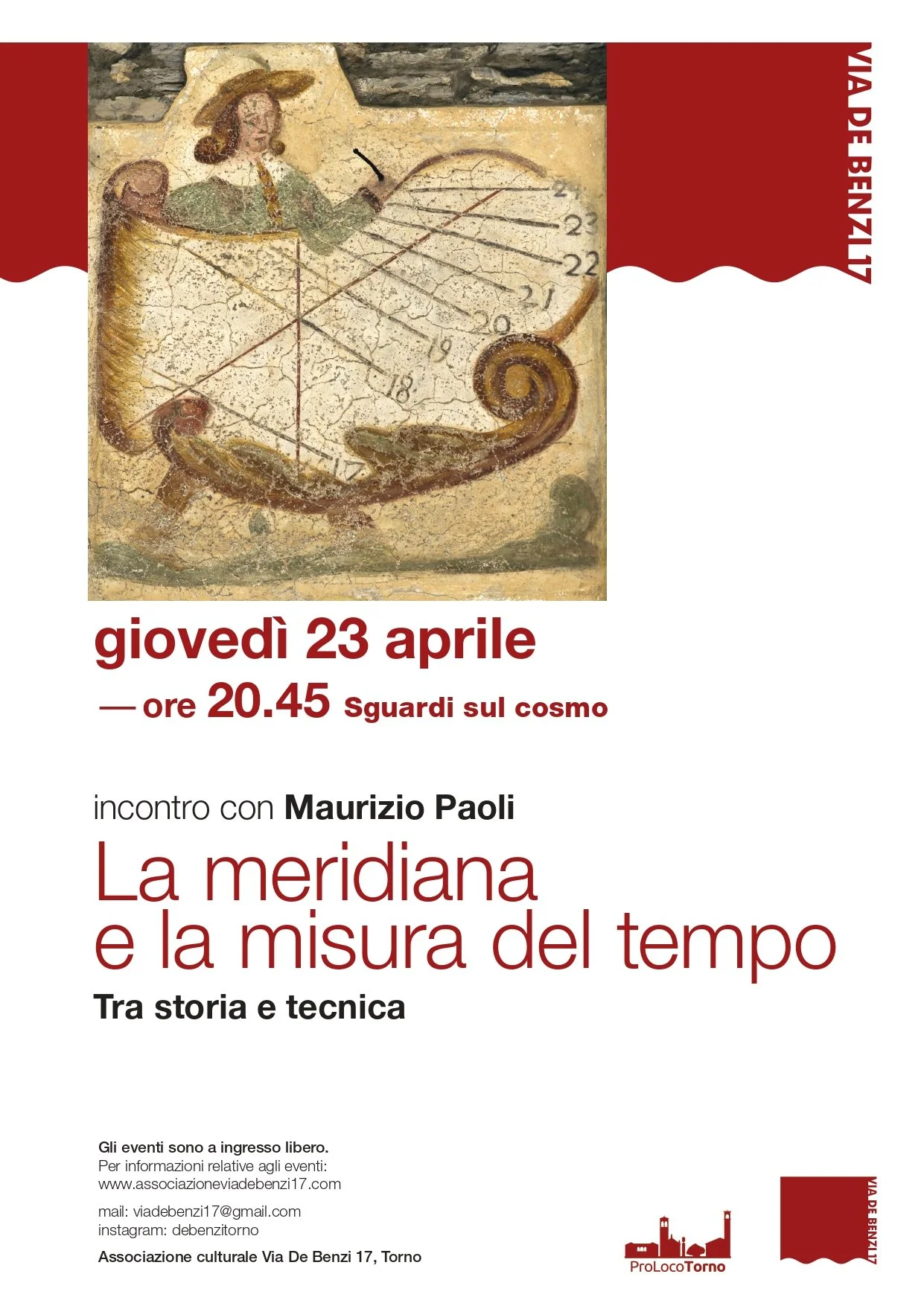 VIA DE BENZI 17

24
23
22
21
20
19
18
17

giovedì 23 aprile

— ore 20.45 Sguardi sul cosmo

incontro con Maurizio Paoli

La meridiana e la misura del tempo

Tra storia e tecnica

Gli eventi sono a ingresso libero.
Per informazioni relative agli eventi:
www.associazioneviadebenzi17.com

mail: viadebenzi17@gmail.com
instagram: debenzitorno

Associazione culturale Via De Benzi 17, Torno

ProLocoTorno

VIA DE BENZI 17